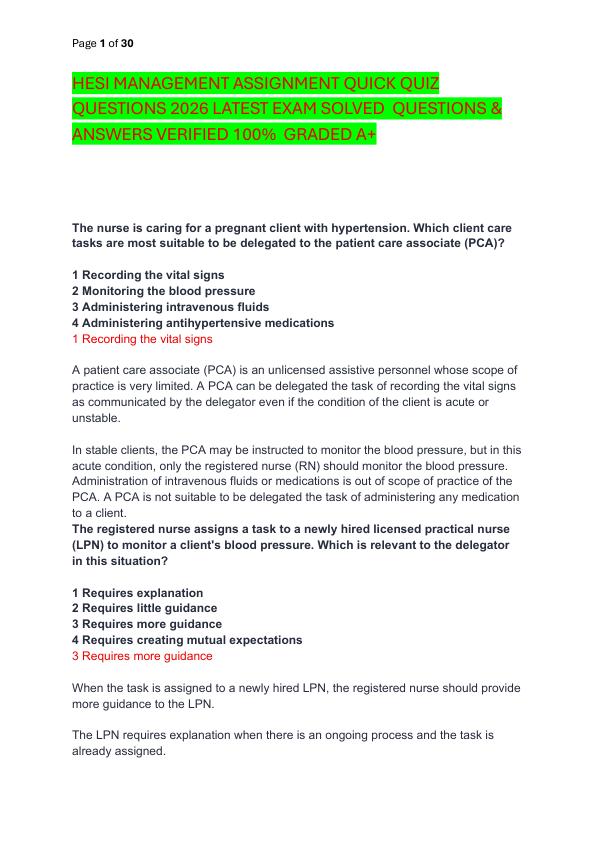 Page 1 of 30

HESI MANAGEMENT ASSIGNMENT QUICK QUIZ QUESTIONS 2026 LATEST EXAM SOLVED QUESTIONS & ANSWERS VERIFIED 100% GRADED A+

The nurse is caring for a pregnant client with hypertension. Which client care tasks are most suitable to be delegated to the patient care associate (PCA)?

1 Recording the vital signs
2 Monitoring the blood pressure
3 Administering intravenous fluids
4 Administering antihypertensive medications
1 Recording the vital signs

A patient care associate (PCA) is an unlicensed assistive personnel whose scope of practice is very limited. A PCA can be delegated the task of recording the vital signs as communicated by the delegator even if the condition of the client is acute or unstable.

In stable clients, the PCA may be instructed to monitor the blood pressure, but in this acute condition, only the registered nurse (RN) should monitor the blood pressure. Administration of intravenous fluids or medications is out of scope of practice of the PCA. A PCA is not suitable to be delegated the task of administering any medication to a client.

The registered nurse assigns a task to a newly hired licensed practical nurse (LPN) to monitor a client's blood pressure. Which is relevant to the delegator in this situation?

1 Requires explanation
2 Requires little guidance
3 Requires more guidance
4 Requires creating mutual expectations
3 Requires more guidance

When the task is assigned to a newly hired LPN, the registered nurse should provide more guidance to the LPN.

The LPN requires explanation when there is an ongoing process and the task is already assigned.